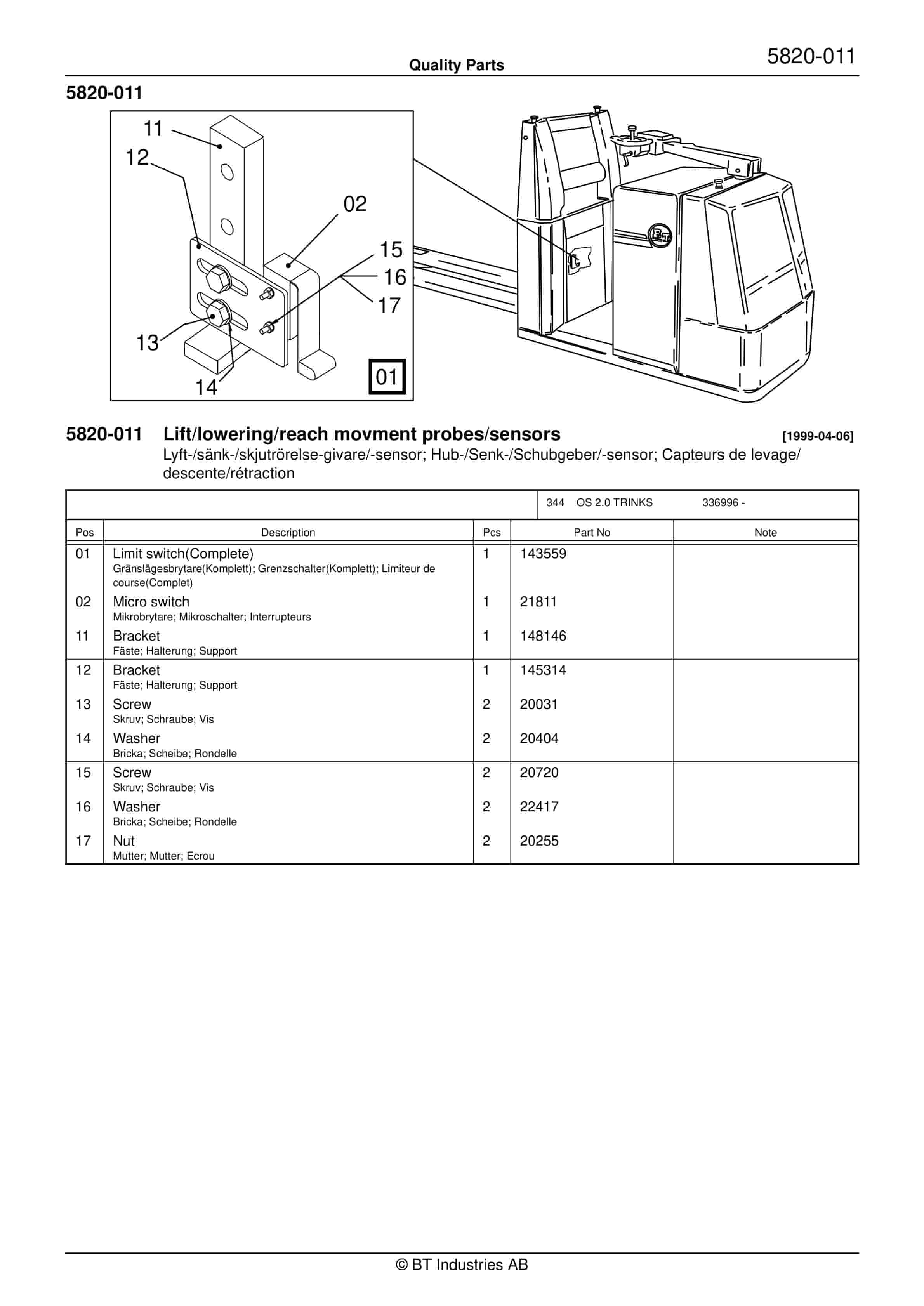 Quality Parts

5820-011

5820-011

11
12
02
15
16
17
13
14
01

BT

5820-011 Lift/lowering/reach movment probes/sensors [1999-04-06]
Lyft-/sänk-/skjutrörelse-givare/-sensor; Hub-/Senk-/Schubgeber/-sensor; Capteurs de levage/descente/rétraction

344 OS 2.0 TRINKS 336996 -

| Pos | Description | Pcs | Part No | Note |
|---|---|---|---|---|
| 01 | Limit switch(Complete) Gränslägesbrytare(Komplett); Grenzschalter(Komplett); Limiteur de course(Complet) | 1 | 143559 | |
| 02 | Micro switch Mikrobrytare; Mikroschalter; Interrupteurs | 1 | 21811 | |
| 11 | Bracket Fäste; Halterung; Support | 1 | 148146 | |
| 12 | Bracket Fäste; Halterung; Support | 1 | 145314 | |
| 13 | Screw Skruv; Schraube; Vis | 2 | 20031 | |
| 14 | Washer Bricka; Scheibe; Rondelle | 2 | 20404 | |
| 15 | Screw Skruv; Schraube; Vis | 2 | 20720 | |
| 16 | Washer Bricka; Scheibe; Rondelle | 2 | 22417 | |
| 17 | Nut Mutter; Mutter; Ecrou | 2 | 20255 | |

© BT Industries AB